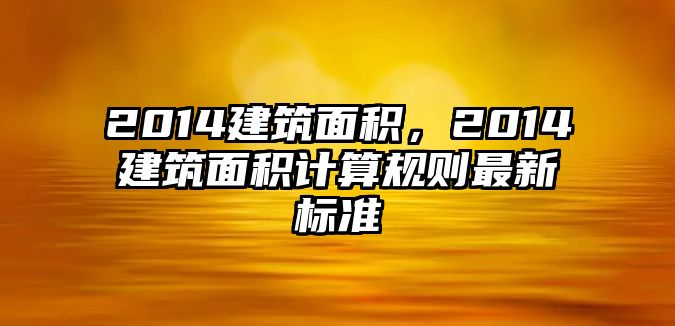 2014建筑面积，2014建筑面积计算规则最新标准